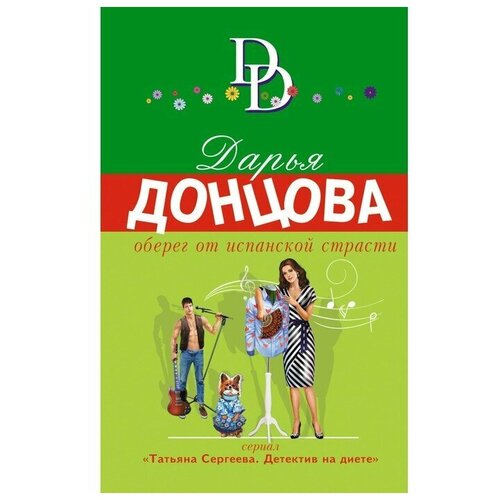 DD

Дарья
ДОНЦОВА

оберег от испанской страсти

сериал
«Татьяна Сергеева. Детектив на диете»